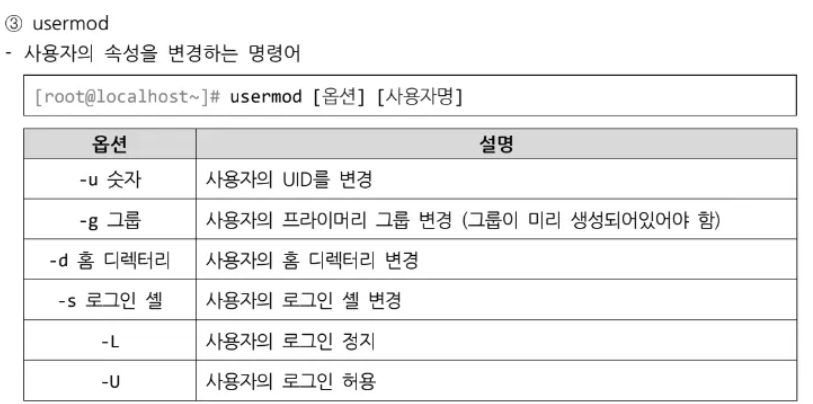 ③ usermod

- 사용자의 속성을 변경하는 명령어

[root@localhost~]# usermod [옵션] [사용자명]

| 옵션 | 설명 |
|---|---|
| -u 숫자 | 사용자의 UID를 변경 |
| -g 그룹 | 사용자의 프라이머리 그룹 변경 (그룹이 미리 생성되어있어야 함) |
| -d 홈 디렉터리 | 사용자의 홈 디렉터리 변경 |
| -s 로그인 셸 | 사용자의 로그인 셸 변경 |
| -L | 사용자의 로그인 정지 |
| -U | 사용자의 로그인 허용 |